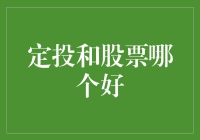 定投和股票哪个好